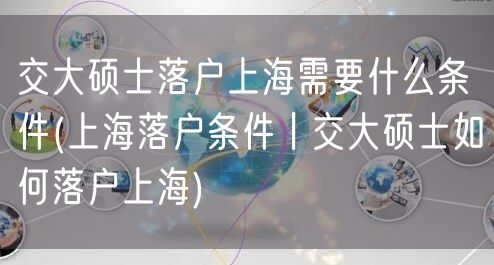 交大硕士落户上海需要什么条件(上海落户条件丨交大硕士如何落户上海)